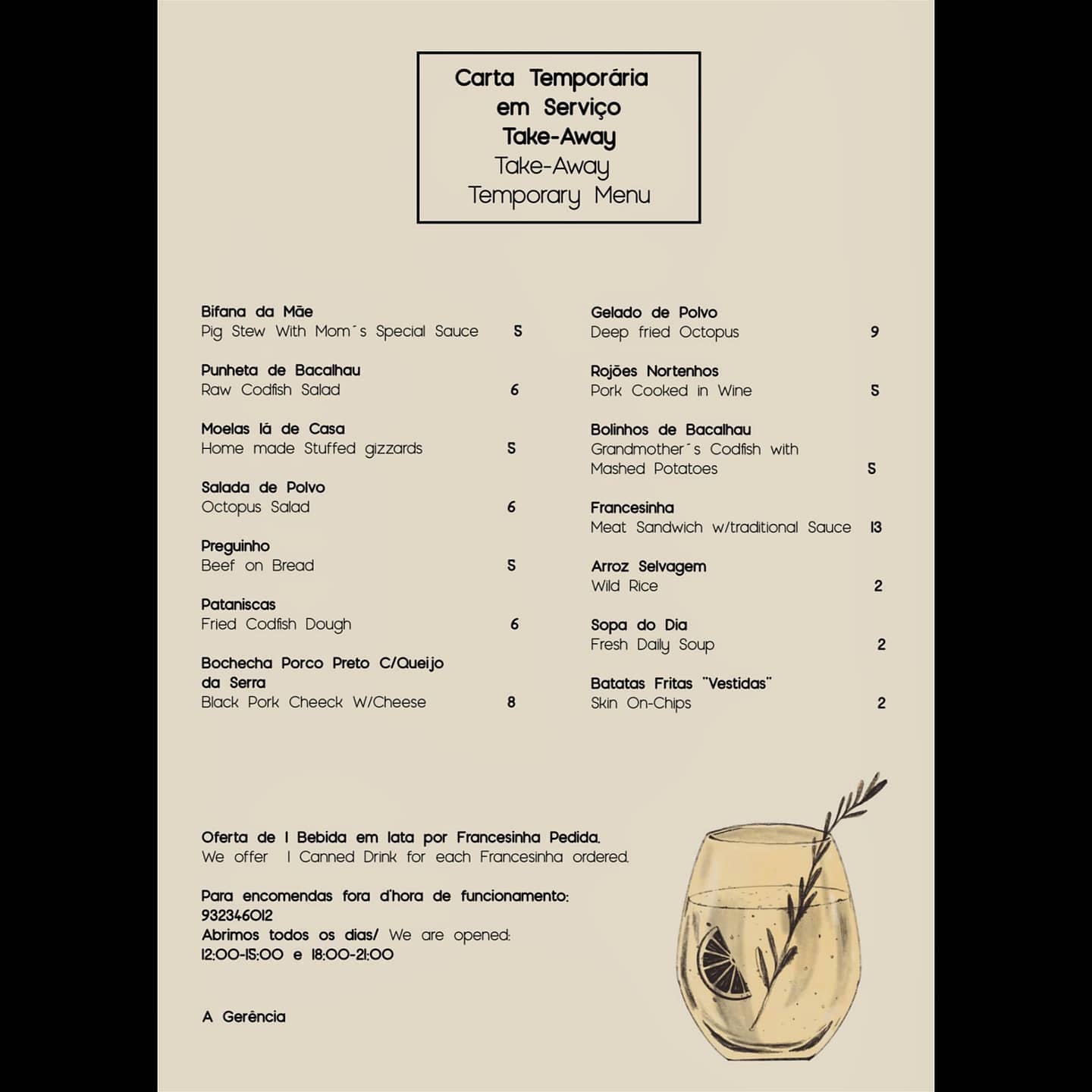 Carta Temporária
em Serviço
Take-Away
Take-Away
Temporary Menu

Bifana da Mãe
Pig Stew With Mom´s Special Sauce 5

Punheta de Bacalhau
Raw Codfish Salad 6

Moelas lá de Casa
Home made Stuffed gizzards 5

Salada de Polvo
Octopus Salad 6

Preguinho
Beef on Bread 5

Pataniscas
Fried Codfish Dough 6

Bochecha Porco Preto C/Queijo da Serra
Black Pork Cheeck W/Cheese 8

Gelado de Polvo
Deep fried Octopus 9

Rojões Nortenhos
Pork Cooked in Wine 5

Bolinhos de Bacalhau
Grandmother´s Codfish with Mashed Potatoes 5

Francesinha
Meat Sandwich w/traditional Sauce 13

Arroz Selvagem
Wild Rice 2

Sopa do Dia
Fresh Daily Soup 2

Batatas Fritas "Vestidas"
Skin On-Chips 2

Oferta de 1 Bebida em lata por Francesinha Pedida.
We offer 1 Canned Drink for each Francesinha ordered.

Para encomendas fora d'hora de funcionamento:
932346012
Abrimos todos os dias/ We are opened:
12:00-15:00 e 18:00-21:00

A Gerência